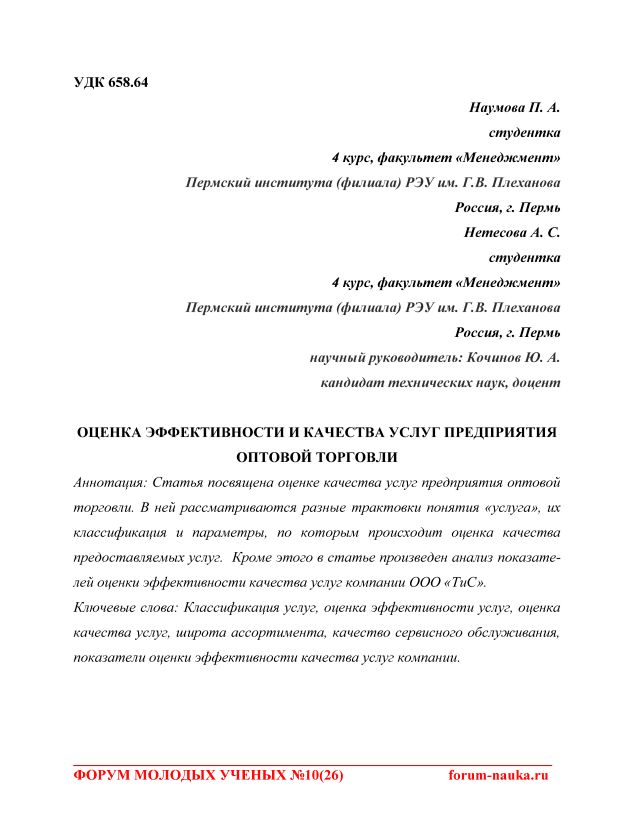 УДК 658.64

Наумова П. А.
студентка
4 курс, факультет «Менеджмент»
Пермский института (филиала) РЭУ им. Г.В. Плеханова
Россия, г. Пермь
Нетесова А. С.
студентка
4 курс, факультет «Менеджмент»
Пермский института (филиала) РЭУ им. Г.В. Плеханова
Россия, г. Пермь
научный руководитель: Кочинов Ю. А.
кандидат технических наук, доцент

ОЦЕНКА ЭФФЕКТИВНОСТИ И КАЧЕСТВА УСЛУГ ПРЕДПРИЯТИЯ ОПТОВОЙ ТОРГОВЛИ

Аннотация: Статья посвящена оценке качества услуг предприятия оптовой торговли. В ней рассматриваются разные трактовки понятия «услуга», их классификация и параметры, по которым происходит оценка качества предоставляемых услуг. Кроме этого в статье произведен анализ показателей оценки эффективности качества услуг компании ООО «ТиС».

Ключевые слова: Классификация услуг, оценка эффективности услуг, оценка качества услуг, широта ассортимента, качество сервисного обслуживания, показатели оценки эффективности качества услуг компании.

ФОРУМ МОЛОДЫХ УЧЕНЫХ №10(26) forum-nauka.ru